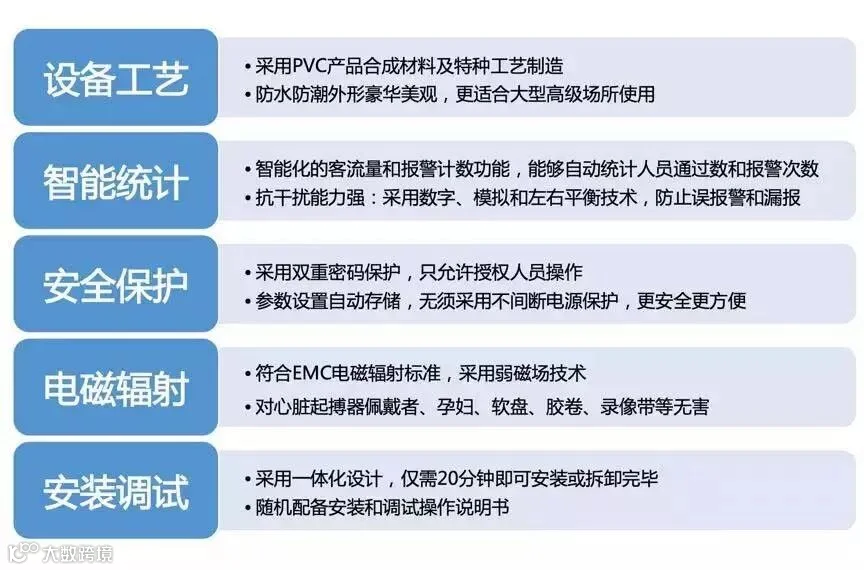 设备工艺

• 采用PVC产品合成材料及特种工艺制造
• 防水防潮外形豪华美观，更适合大型高级场所使用

智能统计

• 智能化的客流量和报警计数功能，能够自动统计人员通过数和报警次数
• 抗干扰能力强：采用数字、模拟和左右平衡技术，防止误报警和漏报

安全保护

• 采用双重密码保护，只允许授权人员操作
• 参数设置自动存储，无须采用不间断电源保护，更安全更方便

电磁辐射

• 符合EMC电磁辐射标准，采用弱磁场技术
• 对心脏起搏器佩戴者、孕妇、软盘、胶卷、录像带等无害

安装调试

• 采用一体化设计，仅需20分钟即可安装或拆卸完毕
• 随机配备安装和调试操作说明书

大数跨境